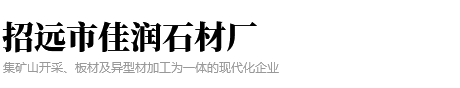 招远市佳润石材厂

集矿山开采、板材及异型材加工为一体的现代化企业